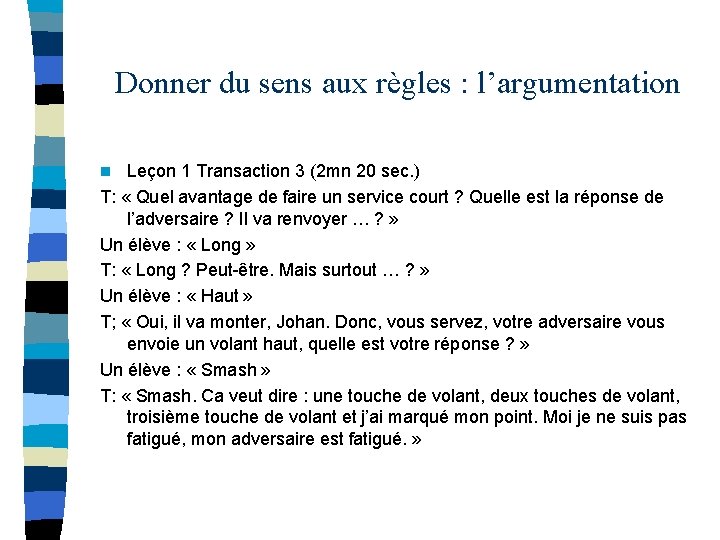 Donner du sens aux règles : l’argumentation

Leçon 1 Transaction 3 (2mn 20 sec.)

T: « Quel avantage de faire un service court ? Quelle est la réponse de l’adversaire ? Il va renvoyer … ? »

Un élève : « Long »

T: « Long ? Peut-être. Mais surtout … ? »

Un élève : « Haut »

T; « Oui, il va monter, Johan. Donc, vous servez, votre adversaire vous envoie un volant haut, quelle est votre réponse ? »

Un élève : « Smash »

T: « Smash. Ca veut dire : une touche de volant, deux touches de volant, troisième touche de volant et j’ai marqué mon point. Moi je ne suis pas fatigué, mon adversaire est fatigué. »